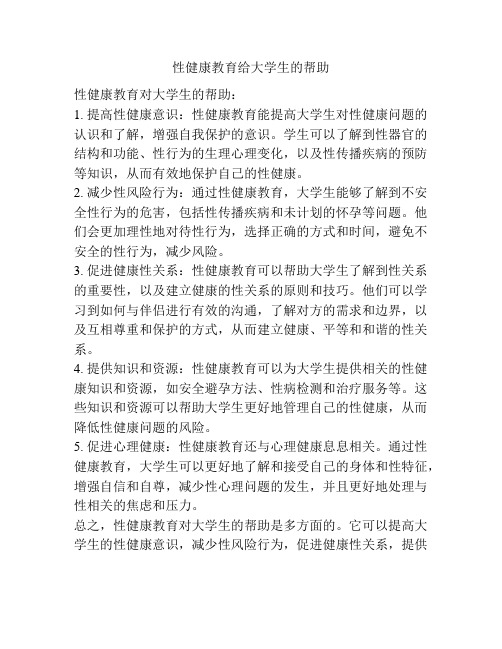 性健康教育给大学生的帮助

性健康教育对大学生的帮助：

1. 提高性健康意识：性健康教育能提高大学生对性健康问题的认识和了解，增强自我保护的意识。学生可以了解到性器官的结构和功能、性行为的生理心理变化，以及性传播疾病的预防等知识，从而有效地保护自己的性健康。

2. 减少性风险行为：通过性健康教育，大学生能够了解到不安全性行为的危害，包括性传播疾病和未计划的怀孕等问题。他们会更加理性地对待性行为，选择正确的方式和时间，避免不安全的性行为，减少风险。

3. 促进健康性关系：性健康教育可以帮助大学生了解到性关系的重要性，以及建立健康的性关系的原则和技巧。他们可以学习到如何与伴侣进行有效的沟通，了解对方的需求和边界，以及互相尊重和保护的方式，从而建立健康、平等和和谐的性关系。

4. 提供知识和资源：性健康教育可以为大学生提供相关的性健康知识和资源，如安全避孕方法、性病检测和治疗服务等。这些知识和资源可以帮助大学生更好地管理自己的性健康，从而降低性健康问题的风险。

5. 促进心理健康：性健康教育还与心理健康息息相关。通过性健康教育，大学生可以更好地了解和接受自己的身体和性特征，增强自信和自尊，减少性心理问题的发生，并且更好地处理与性相关的焦虑和压力。

总之，性健康教育对大学生的帮助是多方面的。它可以提高大学生的性健康意识，减少性风险行为，促进健康性关系，提供